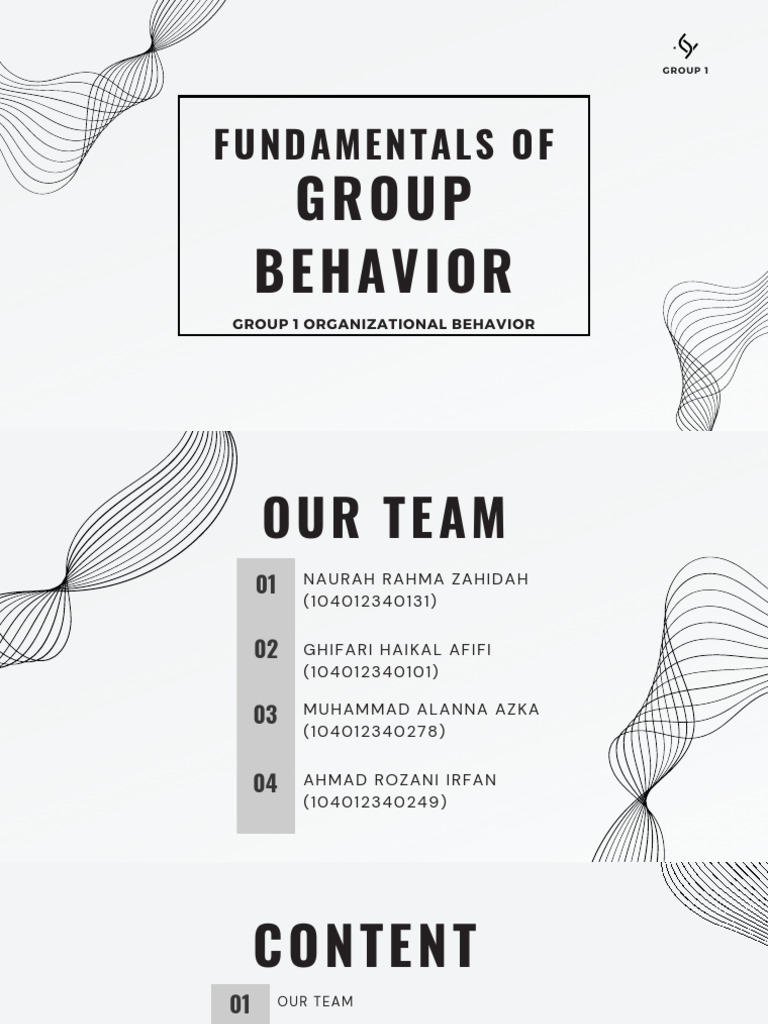 GROUP 1

FUNDAMENTALS OF GROUP BEHAVIOR

GROUP 1 ORGANIZATIONAL BEHAVIOR

OUR TEAM

01 NAURAH RAHMA ZAHIDAH (104012340131)

02 GHIFARI HAIKAL AFIFI (104012340101)

03 MUHAMMAD ALANNA AZKA (104012340278)

04 AHMAD ROZANI IRFAN (104012340249)

CONTENT

01 OUR TEAM